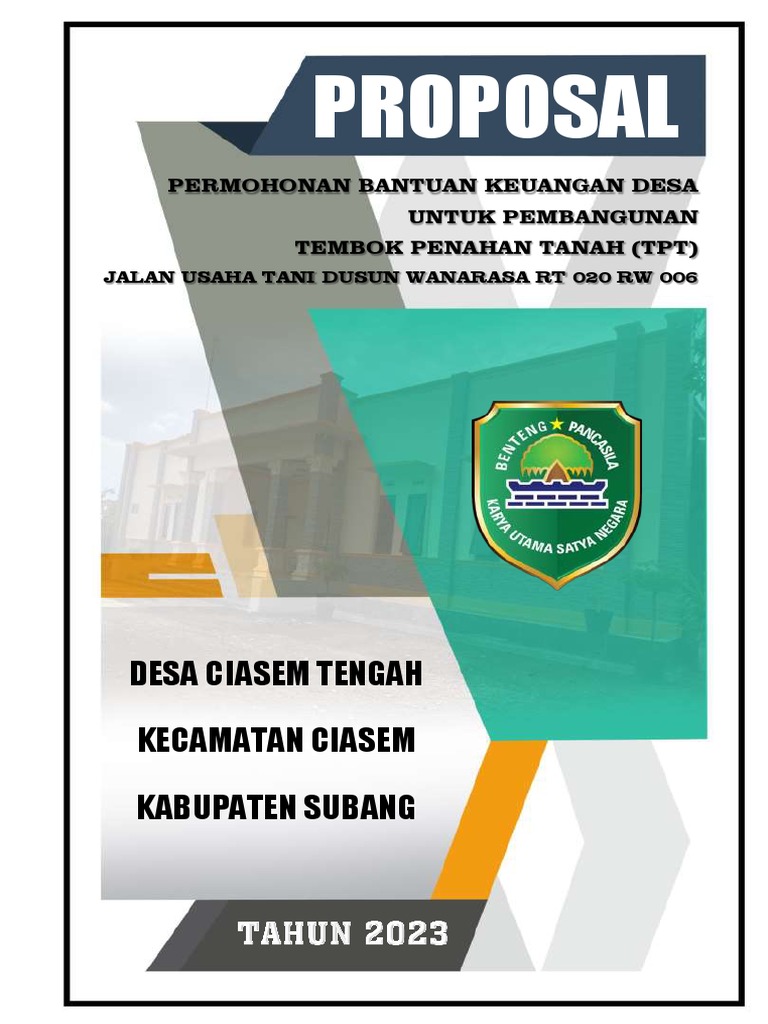 PROPOSAL

PERMOHONAN BANTUAN KEUANGAN DESA
UNTUK PEMBANGUNAN
TEMBOK PENAHAN TANAH (TPT)
JALAN USAHA TANI DUSUN WANARASA RT 020 RW 006

BENTENG PANCASILA
KARYA UTAMA SATYA NEGARA

DESA CIASEM TENGAH

KECAMATAN CIASEM

KABUPATEN SUBANG

TAHUN 2023